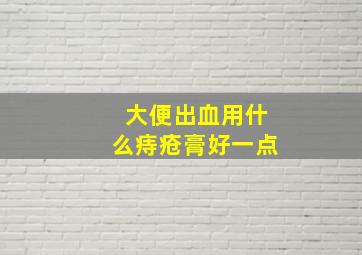 大便出血用什么痔疮膏好一点